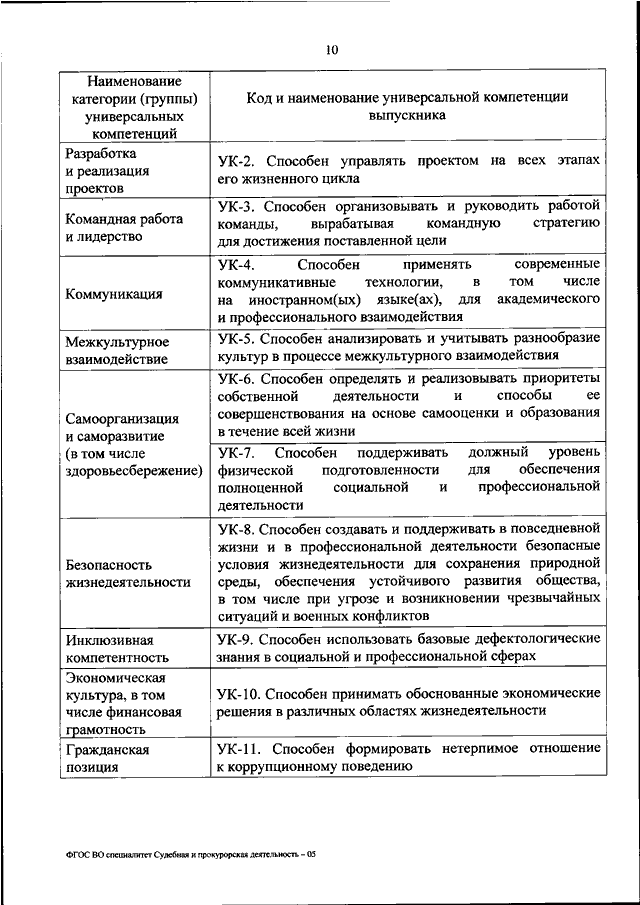 10

| Наименование категории (группы) универсальных компетенций | Код и наименование универсальной компетенции выпускника |
|---|---|
| Разработка и реализация проектов | УК-2. Способен управлять проектом на всех этапах его жизненного цикла |
| Командная работа и лидерство | УК-3. Способен организовывать и руководить работой команды, вырабатывая командную стратегию для достижения поставленной цели |
| Коммуникация | УК-4. Способен применять современные коммуникативные технологии, в том числе на иностранном(ых) языке(ах), для академического и профессионального взаимодействия |
| Межкультурное взаимодействие | УК-5. Способен анализировать и учитывать разнообразие культур в процессе межкультурного взаимодействия |
| Самоорганизация и саморазвитие (в том числе здоровьесбережение) | УК-6. Способен определять и реализовывать приоритеты собственной деятельности и способы ее совершенствования на основе самооценки и образования в течение всей жизни |
| | УК-7. Способен поддерживать должный уровень физической подготовленности для обеспечения полноценной социальной и профессиональной деятельности |
| Безопасность жизнедеятельности | УК-8. Способен создавать и поддерживать в повседневной жизни и в профессиональной деятельности безопасные условия жизнедеятельности для сохранения природной среды, обеспечения устойчивого развития общества, в том числе при угрозе и возникновении чрезвычайных ситуаций и военных конфликтов |
| Инклюзивная компетентность | УК-9. Способен использовать базовые дефектологические знания в социальной и профессиональной сферах |
| Экономическая культура, в том числе финансовая грамотность | УК-10. Способен принимать обоснованные экономические решения в различных областях жизнедеятельности |
| Гражданская позиция | УК-11. Способен формировать нетерпимое отношение к коррупционному поведению |

ФГОС ВО специалитет Судебная и прокурорская деятельность – 05